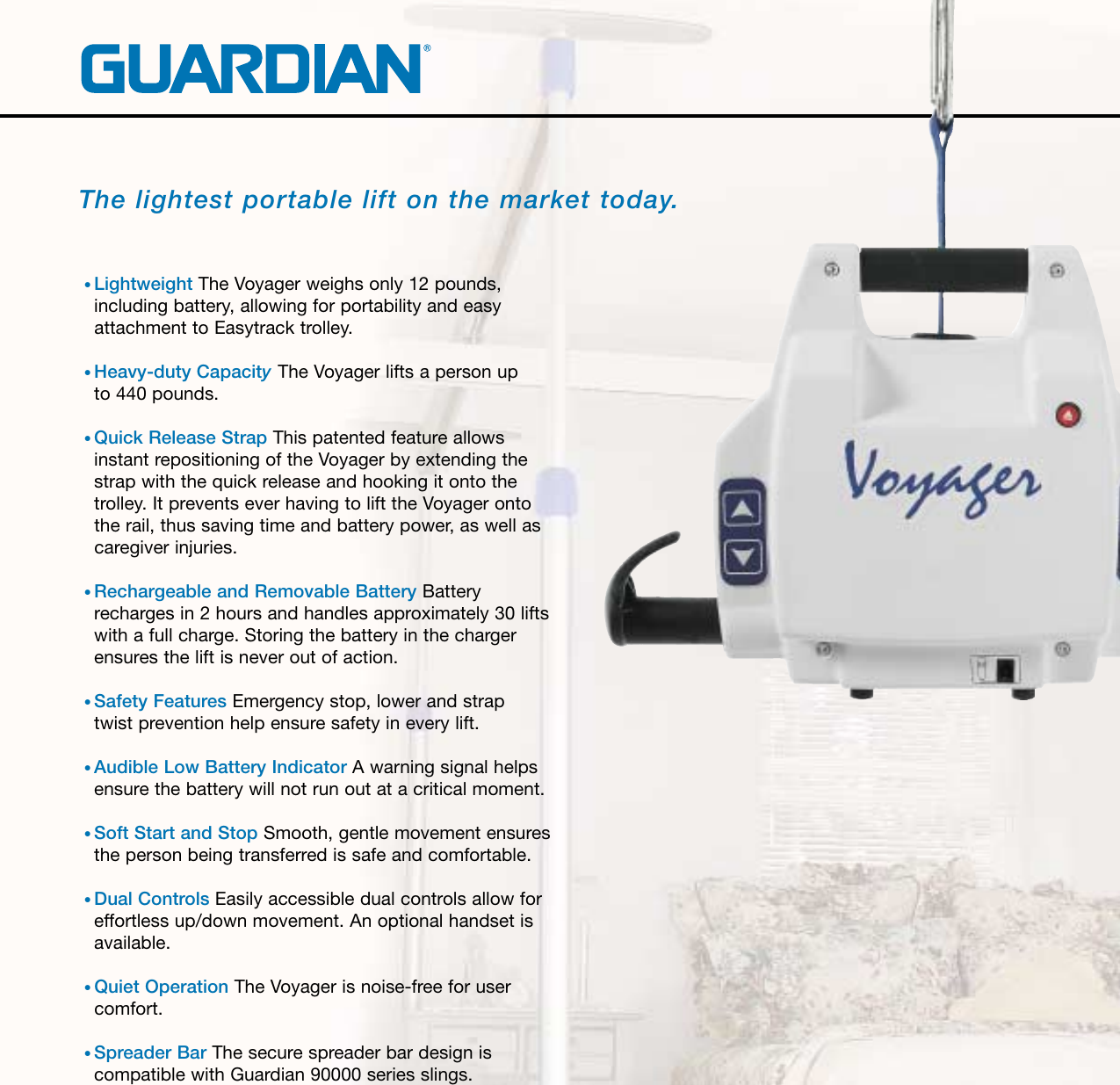 GUARDIAN®

The lightest portable lift on the market today.

• Lightweight The Voyager weighs only 12 pounds, including battery, allowing for portability and easy attachment to Easytrack trolley.

• Heavy-duty Capacity The Voyager lifts a person up to 440 pounds.

• Quick Release Strap This patented feature allows instant repositioning of the Voyager by extending the strap with the quick release and hooking it onto the trolley. It prevents ever having to lift the Voyager onto the rail, thus saving time and battery power, as well as caregiver injuries.

• Rechargeable and Removable Battery Battery recharges in 2 hours and handles approximately 30 lifts with a full charge. Storing the battery in the charger ensures the lift is never out of action.

• Safety Features Emergency stop, lower and strap twist prevention help ensure safety in every lift.

• Audible Low Battery Indicator A warning signal helps ensure the battery will not run out at a critical moment.

• Soft Start and Stop Smooth, gentle movement ensures the person being transferred is safe and comfortable.

• Dual Controls Easily accessible dual controls allow for effortless up/down movement. An optional handset is available.

• Quiet Operation The Voyager is noise-free for user comfort.

• Spreader Bar The secure spreader bar design is compatible with Guardian 90000 series slings.

Voyager